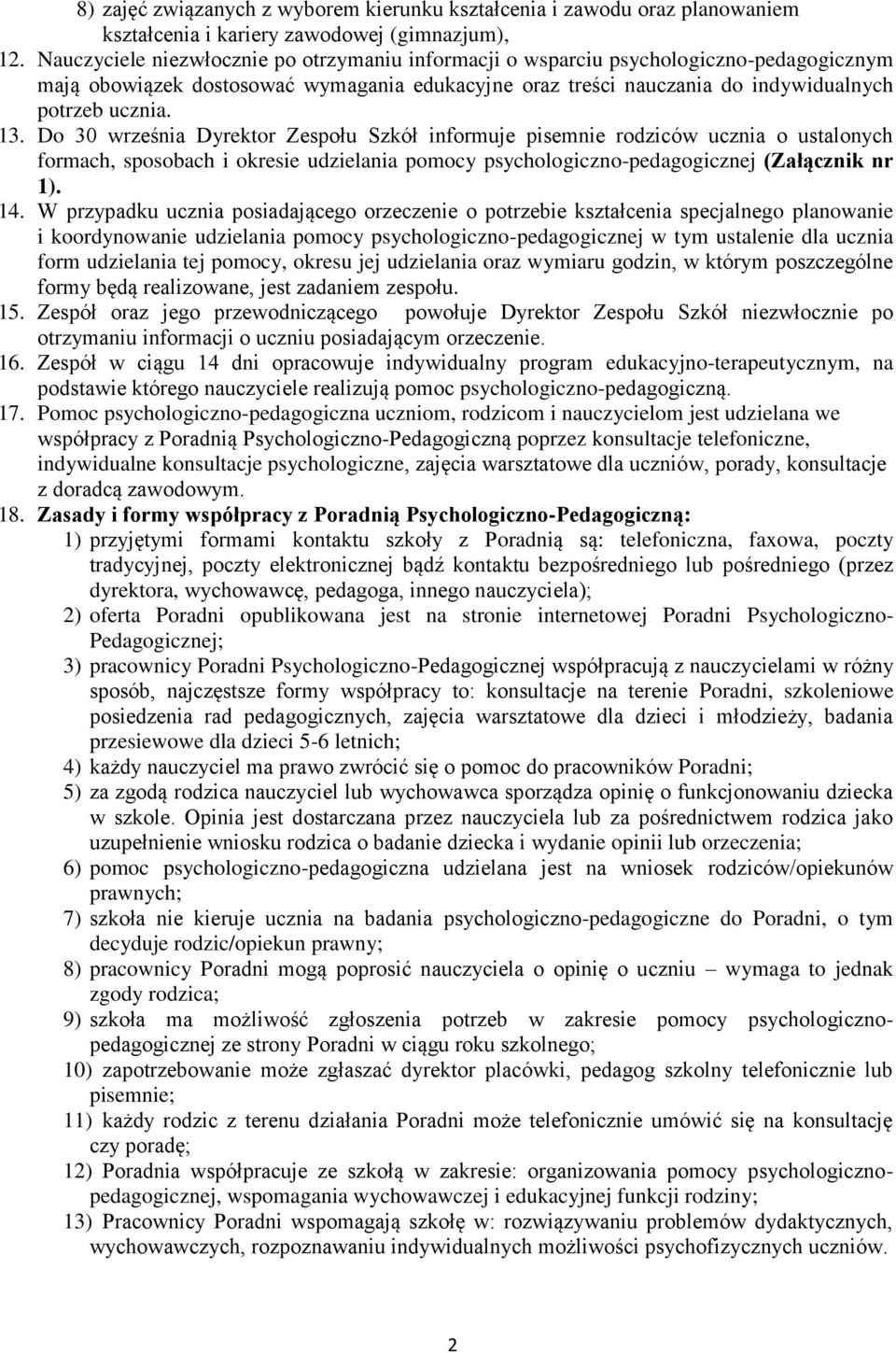 8) zajęć związanych z wyborem kierunku kształcenia i zawodu oraz planowaniem kształcenia i kariery zawodowej (gimnazjum),

12. Nauczyciele niezwłocznie po otrzymaniu informacji o wsparciu psychologiczno-pedagogicznym mają obowiązek dostosować wymagania edukacyjne oraz treści nauczania do indywidualnych potrzeb ucznia.

13. Do 30 września Dyrektor Zespołu Szkół informuje pisemnie rodziców ucznia o ustalonych formach, sposobach i okresie udzielania pomocy psychologiczno-pedagogicznej (Załącznik nr 1).

14. W przypadku ucznia posiadającego orzeczenie o potrzebie kształcenia specjalnego planowanie i koordynowanie udzielania pomocy psychologiczno-pedagogicznej w tym ustalenie dla ucznia form udzielania tej pomocy, okresu jej udzielania oraz wymiaru godzin, w którym poszczególne formy będą realizowane, jest zadaniem zespołu.

15. Zespół oraz jego przewodniczącego powołuje Dyrektor Zespołu Szkół niezwłocznie po otrzymaniu informacji o uczniu posiadającym orzeczenie.

16. Zespół w ciągu 14 dni opracowuje indywidualny program edukacyjno-terapeutycznym, na podstawie którego nauczyciele realizują pomoc psychologiczno-pedagogiczną.

17. Pomoc psychologiczno-pedagogiczna uczniom, rodzicom i nauczycielom jest udzielana we współpracy z Poradnią Psychologiczno-Pedagogiczną poprzez konsultacje telefoniczne, indywidualne konsultacje psychologiczne, zajęcia warsztatowe dla uczniów, porady, konsultacje z doradcą zawodowym.

18. Zasady i formy współpracy z Poradnią Psychologiczno-Pedagogiczną:

1) przyjętymi formami kontaktu szkoły z Poradnią są: telefoniczna, faxowa, poczty tradycyjnej, poczty elektronicznej bądź kontaktu bezpośredniego lub pośredniego (przez dyrektora, wychowawcę, pedagoga, innego nauczyciela);

2) oferta Poradni opublikowana jest na stronie internetowej Poradni Psychologiczno-Pedagogicznej;

3) pracownicy Poradni Psychologiczno-Pedagogicznej współpracują z nauczycielami w różny sposób, najczęstsze formy współpracy to: konsultacje na terenie Poradni, szkoleniowe posiedzenia rad pedagogicznych, zajęcia warsztatowe dla dzieci i młodzieży, badania przesiewowe dla dzieci 5-6 letnich;

4) każdy nauczyciel ma prawo zwrócić się o pomoc do pracowników Poradni;

5) za zgodą rodzica nauczyciel lub wychowawca sporządza opinię o funkcjonowaniu dziecka w szkole. Opinia jest dostarczana przez nauczyciela lub za pośrednictwem rodzica jako uzupełnienie wniosku rodzica o badanie dziecka i wydanie opinii lub orzeczenia;

6) pomoc psychologiczno-pedagogiczna udzielana jest na wniosek rodziców/opiekunów prawnych;

7) szkoła nie kieruje ucznia na badania psychologiczno-pedagogiczne do Poradni, o tym decyduje rodzic/opiekun prawny;

8) pracownicy Poradni mogą poprosić nauczyciela o opinię o uczniu – wymaga to jednak zgody rodzica;

9) szkoła ma możliwość zgłoszenia potrzeb w zakresie pomocy psychologiczno-pedagogicznej ze strony Poradni w ciągu roku szkolnego;

10) zapotrzebowanie może zgłaszać dyrektor placówki, pedagog szkolny telefonicznie lub pisemnie;

11) każdy rodzic z terenu działania Poradni może telefonicznie umówić się na konsultację czy poradę;

12) Poradnia współpracuje ze szkołą w zakresie: organizowania pomocy psychologiczno-pedagogicznej, wspomagania wychowawczej i edukacyjnej funkcji rodziny;

13) Pracownicy Poradni wspomagają szkołę w: rozwiązywaniu problemów dydaktycznych, wychowawczych, rozpoznawaniu indywidualnych możliwości psychofizycznych uczniów.

2